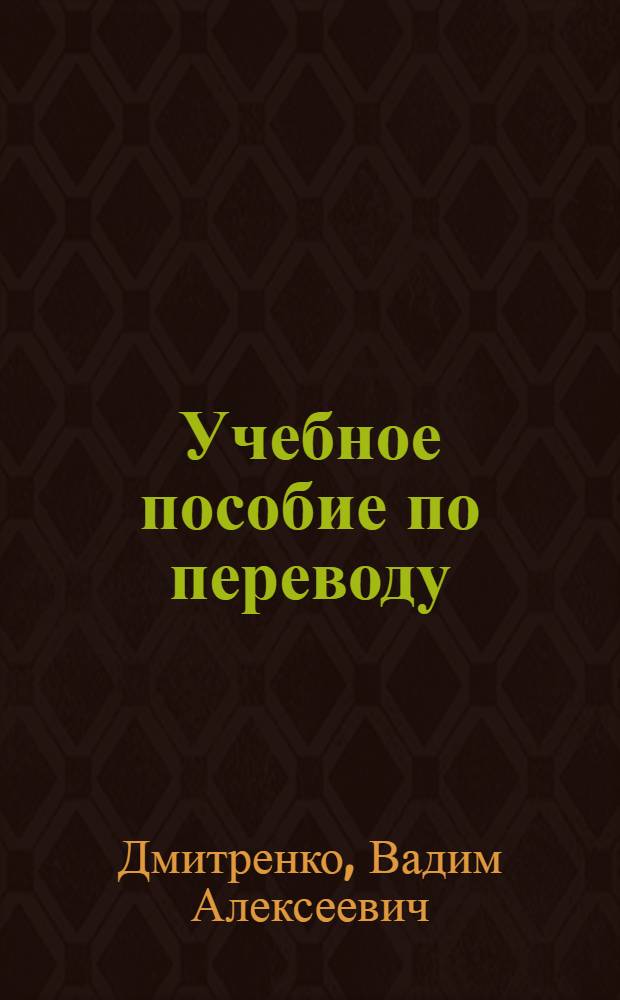 Учебное пособие по переводу

Дмитренко, Вадим Алексеевич